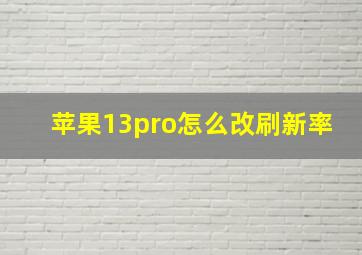 苹果13pro怎么改刷新率